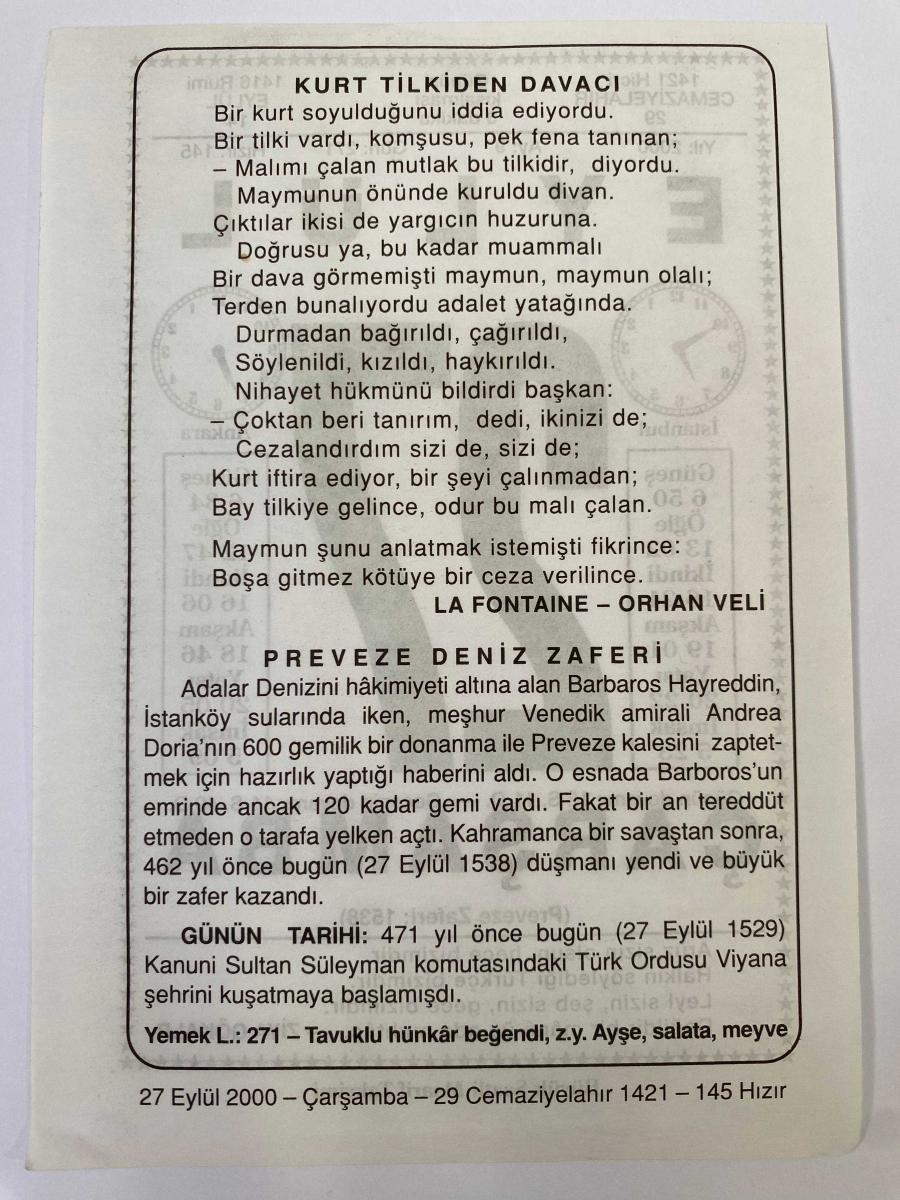 KURT TİLKİDEN DAVACI

Bir kurt soyulduğunu iddia ediyordu.
Bir tilki vardı, komşusu, pek fena tanınan;
– Malımı çalan mutlak bu tilkidir, diyordu.
Maymunun önünde kuruldu divan.
Çıktılar ikisi de yargıcın huzuruna.
Doğrusu ya, bu kadar muammalı
Bir dava görmemişti maymun, maymun olalı;
Terden bunalıyordu adalet yatağında.
Durmadan bağırıldı, çağırıldı,
Söylenildi, kızıldı, haykırıldı.
Nihayet hükmünü bildirdi başkan:
– Çoktan beri tanırım, dedi, ikinizi de;
Cezalandırdım sizi de, sizi de;
Kurt iftira ediyor, bir şeyi çalınmadan;
Bay tilkiye gelince, odur bu malı çalan.

Maymun şunu anlatmak istemişti fikrince:
Boşa gitmez kötüye bir ceza verilince.

LA FONTAINE – ORHAN VELİ

PREVEZE DENİZ ZAFERİ

Adalar Denizini hâkimiyeti altına alan Barbaros Hayreddin, İstanköy sularında iken, meşhur Venedik amirali Andrea Doria'nın 600 gemilik bir donanma ile Preveze kalesini zaptetmek için hazırlık yaptığı haberini aldı. O esnada Barboros'un emrinde ancak 120 kadar gemi vardı. Fakat bir an tereddüt etmeden o tarafa yelken açtı. Kahramanca bir savaştan sonra, 462 yıl önce bugün (27 Eylül 1538) düşmanı yendi ve büyük bir zafer kazandı.

GÜNÜN TARİHİ: 471 yıl önce bugün (27 Eylül 1529) Kanuni Sultan Süleyman komutasındaki Türk Ordusu Viyana şehrini kuşatmaya başlamışdı.

Yemek L.: 271 – Tavuklu hünkâr beğendi, z.y. Ayşe, salata, meyve

27 Eylül 2000 – Çarşamba – 29 Cemaziyelahır 1421 – 145 Hızır